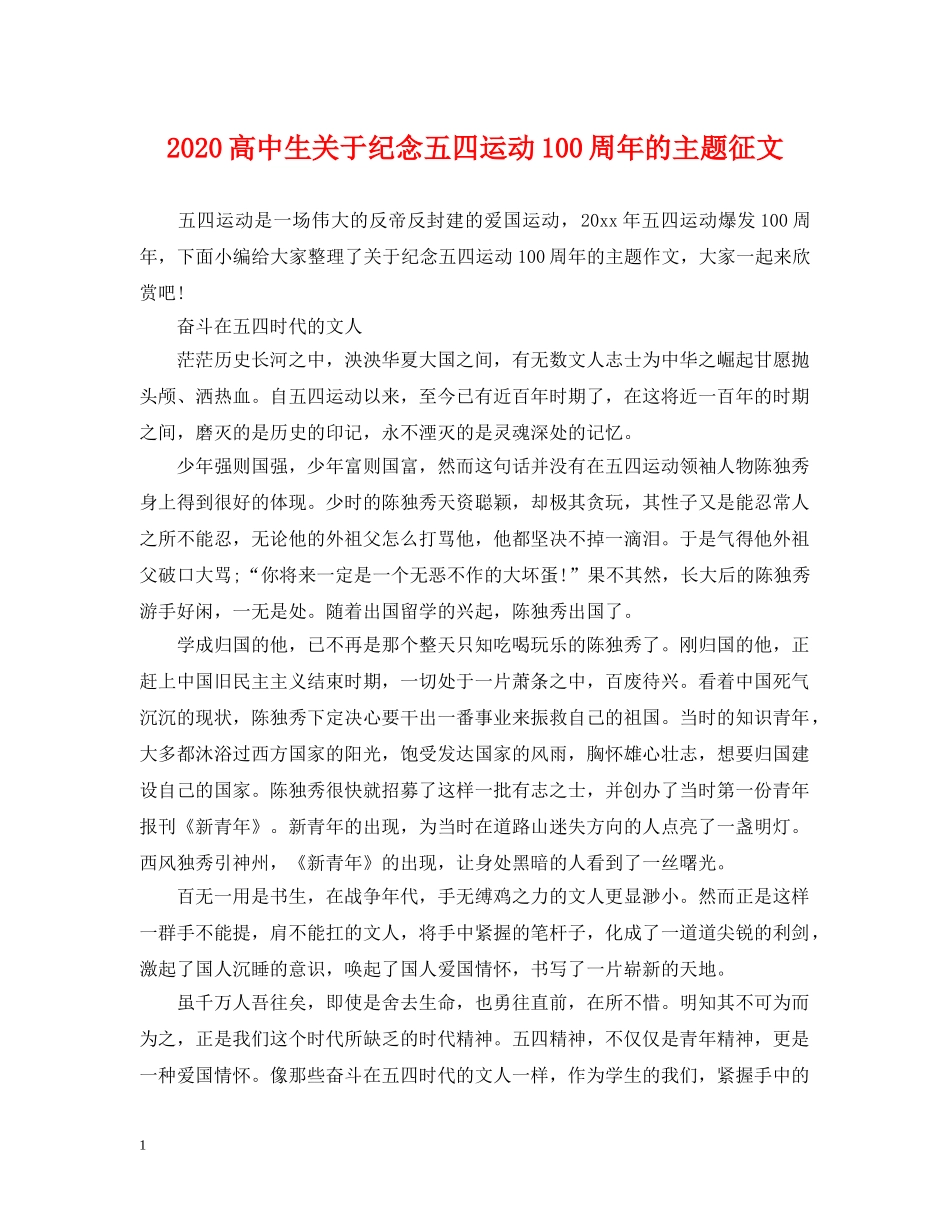 2020高中生关于纪念五四运动100周年的主题征文

五四运动是一场伟大的反帝反封建的爱国运动，20xx年五四运动爆发100周年，下面小编给大家整理了关于纪念五四运动100周年的主题作文，大家一起来欣赏吧!

奋斗在五四时代的文人

茫茫历史长河之中，泱泱华夏大国之间，有无数文人志士为中华之崛起甘愿抛头颅、洒热血。自五四运动以来，至今已有近百年时期了，在这将近一百年的时期之间，磨灭的是历史的印记，永不湮灭的是灵魂深处的记忆。

少年强则国强，少年富则国富，然而这句话并没有在五四运动领袖人物陈独秀身上得到很好的体现。少时的陈独秀天资聪颖，却极其贪玩，其性子又是能忍常人之所不能忍，无论他的外祖父怎么打骂他，他都坚决不掉一滴泪。于是气得他外祖父破口大骂;“你将来一定是一个无恶不作的大坏蛋!”果不其然，长大后的陈独秀游手好闲，一无是处。随着出国留学的兴起，陈独秀出国了。

学成归国的他，已不再是那个整天只知吃喝玩乐的陈独秀了。刚归国的他，正赶上中国旧民主主义结束时期，一切处于一片萧条之中，百废待兴。看着中国死气沉沉的现状，陈独秀下定决心要干出一番事业来振救自己的祖国。当时的知识青年，大多都沐浴过西方国家的阳光，饱受发达国家的风雨，胸怀雄心壮志，想要归国建设自己的国家。陈独秀很快就招募了这样一批有志之士，并创办了当时第一份青年报刊《新青年》。新青年的出现，为当时在道路山迷失方向的人点亮了一盏明灯。西风独秀引神州，《新青年》的出现，让身处黑暗的人看到了一丝曙光。

百无一用是书生，在战争年代，手无缚鸡之力的文人更显渺小。然而正是这样一群手不能提，肩不能扛的文人，将手中紧握的笔杆子，化成了一道道尖锐的利剑，激起了国人沉睡的意识，唤起了国人爱国情怀，书写了一片崭新的天地。

虽千万人吾往矣，即使是舍去生命，也勇往直前，在所不惜。明知其不可为而为之，正是我们这个时代所缺乏的时代精神。五四精神，不仅仅是青年精神，更是一种爱国情怀。像那些奋斗在五四时代的文人一样，作为学生的我们，紧握手中的

1